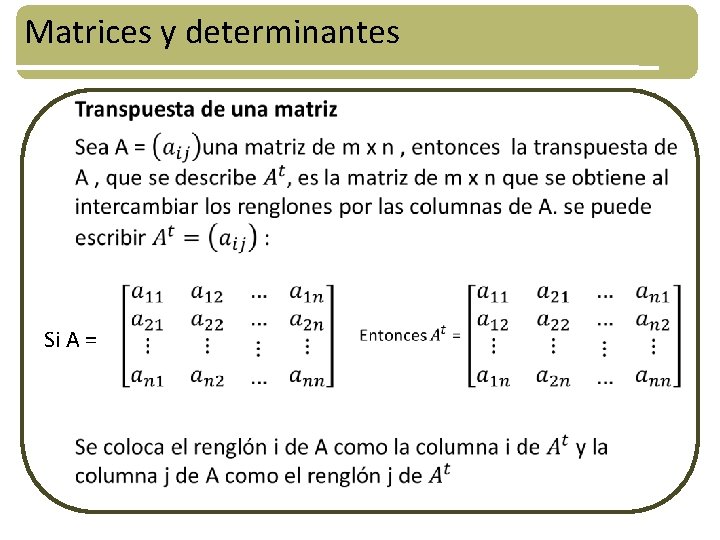 Matrices y determinantes

Transpuesta de una matriz

Sea A = $(a_{ij})$una matriz de m x n , entonces la transpuesta de A , que se describe $A^t$, es la matriz de m x n que se obtiene al intercambiar los renglones por las columnas de A. se puede escribir $A^t = (a_{ij})$ :

Si A = $\begin{bmatrix} a_{11} & a_{12} & \dots & a_{1n} \\ a_{21} & a_{22} & \dots & a_{2n} \\ \vdots & \vdots & \vdots & \vdots \\ a_{n1} & a_{n2} & \dots & a_{nn} \end{bmatrix}$ Entonces $A^t$ = $\begin{bmatrix} a_{11} & a_{21} & \dots & a_{n1} \\ a_{12} & a_{22} & \dots & a_{n2} \\ \vdots & \vdots & \vdots & \vdots \\ a_{1n} & a_{2n} & \dots & a_{nn} \end{bmatrix}$

Se coloca el renglón i de A como la columna i de $A^t$ y la columna j de A como el renglón j de $A^t$